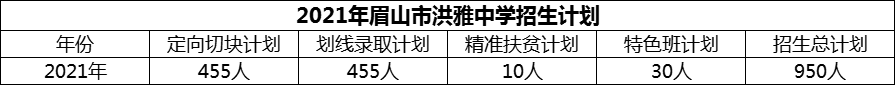 2021年眉山市洪雅中学招生计划

| 年份 | 定向切块计划 | 划线录取计划 | 精准扶贫计划 | 特色班计划 | 招生总计划 |
|---|---|---|---|---|---|
| 2021年 | 455人 | 455人 | 10人 | 30人 | 950人 |